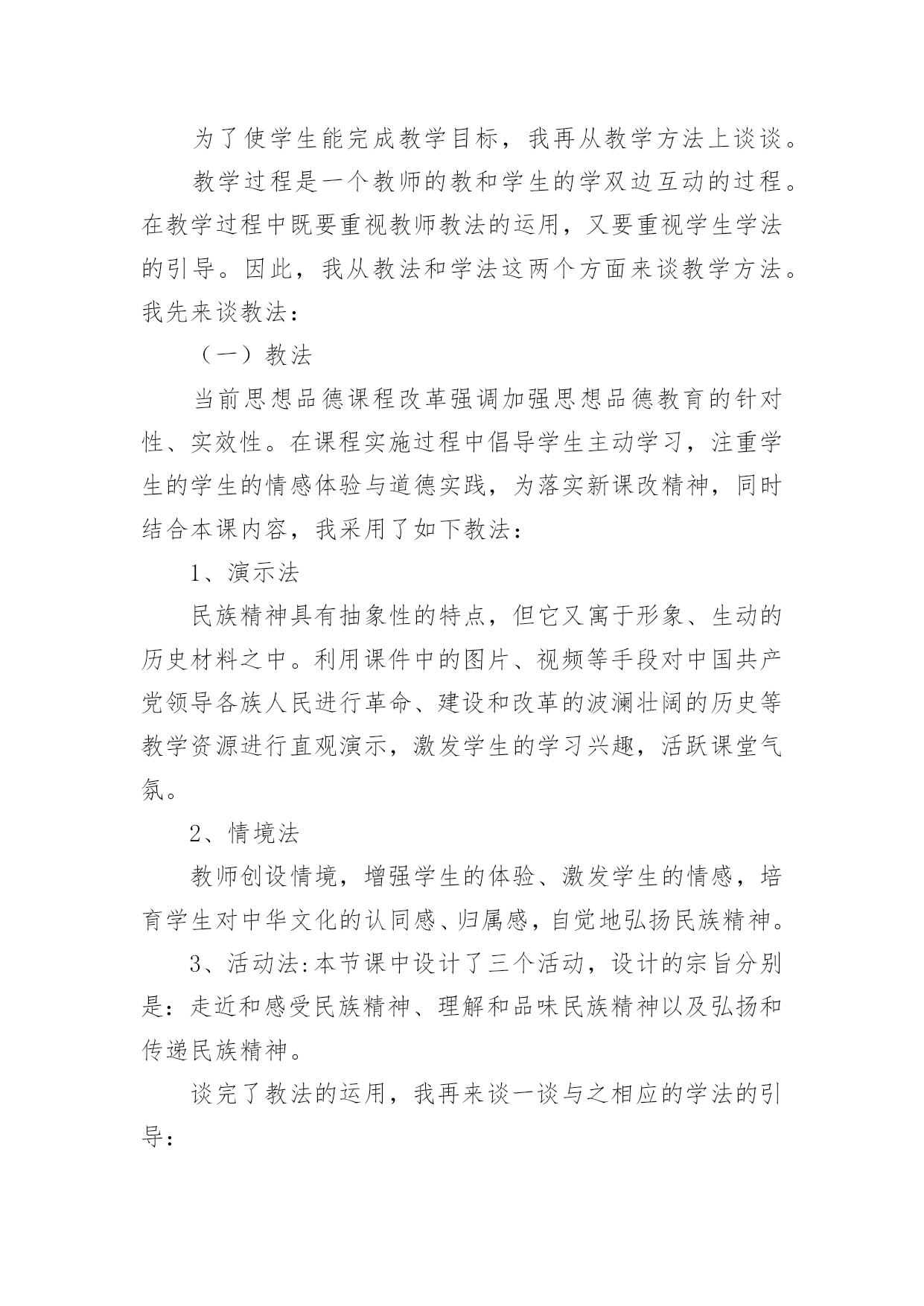 为了使学生能完成教学目标，我再从教学方法上谈谈。

教学过程是一个教师的教和学生的学双边互动的过程。在教学过程中既要重视教师教法的运用，又要重视学生学法的引导。因此，我从教法和学法这两个方面来谈教学方法。我先来谈教法：

（一）教法

当前思想品德课程改革强调加强思想品德教育的针对性、实效性。在课程实施过程中倡导学生主动学习，注重学生的学生的情感体验与道德实践，为落实新课改精神，同时结合本课内容，我采用了如下教法：

1、演示法

民族精神具有抽象性的特点，但它又寓于形象、生动的历史材料之中。利用课件中的图片、视频等手段对中国共产党领导各族人民进行革命、建设和改革的波澜壮阔的历史等教学资源进行直观演示，激发学生的学习兴趣，活跃课堂气氛。

2、情境法

教师创设情境，增强学生的体验、激发学生的情感，培育学生对中华文化的认同感、归属感，自觉地弘扬民族精神。

3、活动法:本节课中设计了三个活动，设计的宗旨分别是：走近和感受民族精神、理解和品味民族精神以及弘扬和传递民族精神。

谈完了教法的运用，我再来谈一谈与之相应的学法的引导：